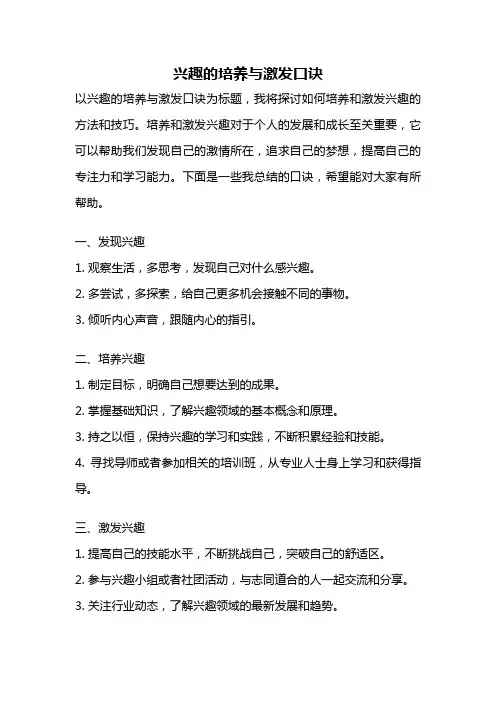 兴趣的培养与激发口诀

以兴趣的培养与激发口诀为标题，我将探讨如何培养和激发兴趣的方法和技巧。培养和激发兴趣对于个人的发展和成长至关重要，它可以帮助我们发现自己的激情所在，追求自己的梦想，提高自己的专注力和学习能力。下面是一些我总结的口诀，希望能对大家有所帮助。

一、发现兴趣
1. 观察生活，多思考，发现自己对什么感兴趣。
2. 多尝试，多探索，给自己更多机会接触不同的事物。
3. 倾听内心声音，跟随内心的指引。

二、培养兴趣
1. 制定目标，明确自己想要达到的成果。
2. 掌握基础知识，了解兴趣领域的基本概念和原理。
3. 持之以恒，保持兴趣的学习和实践，不断积累经验和技能。
4. 寻找导师或者参加相关的培训班，从专业人士身上学习和获得指导。

三、激发兴趣
1. 提高自己的技能水平，不断挑战自己，突破自己的舒适区。
2. 参与兴趣小组或者社团活动，与志同道合的人一起交流和分享。
3. 关注行业动态，了解兴趣领域的最新发展和趋势。